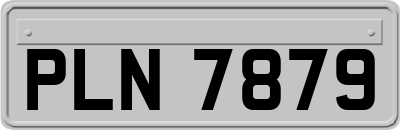 PLN 7879